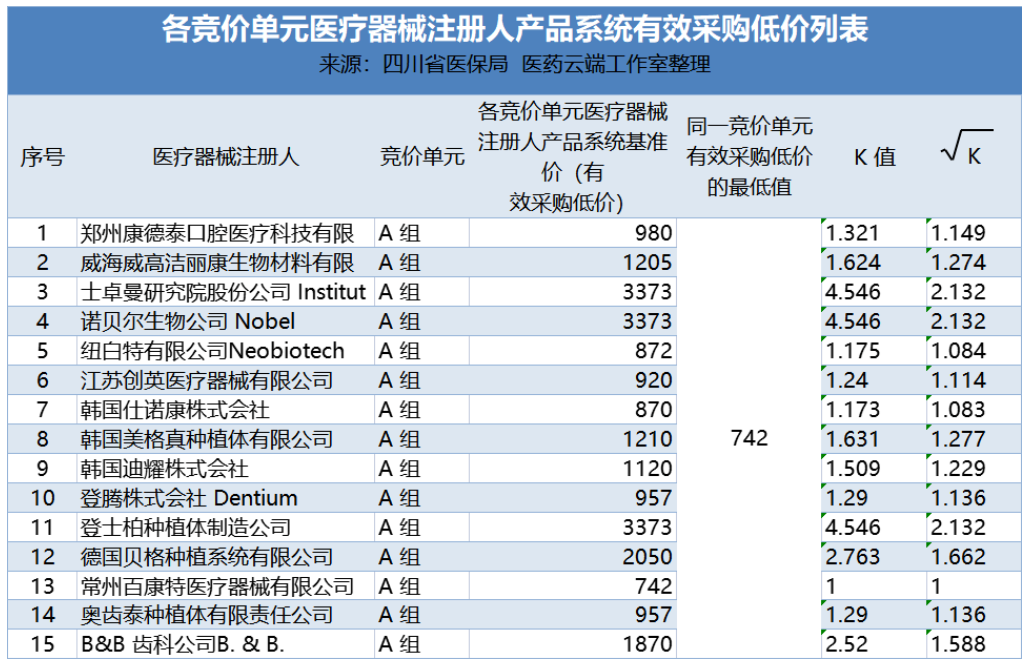 各竞价单元医疗器械注册人产品系统有效采购低价列表
来源：四川省医保局 医药云端工作室整理

| 序号 | 医疗器械注册人 | 竞价单元 | 各竞价单元医疗器械注册人产品系统基准价（有效采购低价） | 同一竞价单元有效采购低价的最低值 | K 值 | $\sqrt{K}$ |
|---|---|---|---|---|---|---|
| 1 | 郑州康德泰口腔医疗科技有限 | A 组 | 980 | 742 | 1.321 | 1.149 |
| 2 | 威海威高洁丽康生物材料有限 | A 组 | 1205 | | 1.624 | 1.274 |
| 3 | 士卓曼研究院股份公司 Institut | A 组 | 3373 | | 4.546 | 2.132 |
| 4 | 诺贝尔生物公司 Nobel | A 组 | 3373 | | 4.546 | 2.132 |
| 5 | 纽白特有限公司Neobiotech | A 组 | 872 | | 1.175 | 1.084 |
| 6 | 江苏创英医疗器械有限公司 | A 组 | 920 | | 1.24 | 1.114 |
| 7 | 韩国仕诺康株式会社 | A 组 | 870 | | 1.173 | 1.083 |
| 8 | 韩国美格真种植体有限公司 | A 组 | 1210 | | 1.631 | 1.277 |
| 9 | 韩国迪耀株式会社 | A 组 | 1120 | | 1.509 | 1.229 |
| 10 | 登腾株式会社 Dentium | A 组 | 957 | | 1.29 | 1.136 |
| 11 | 登士柏种植体制造公司 | A 组 | 3373 | | 4.546 | 2.132 |
| 12 | 德国贝格种植系统有限公司 | A 组 | 2050 | | 2.763 | 1.662 |
| 13 | 常州百康特医疗器械有限公司 | A 组 | 742 | | 1 | 1 |
| 14 | 奥齿泰种植体有限责任公司 | A 组 | 957 | | 1.29 | 1.136 |
| 15 | B&B 齿科公司B. & B. | A 组 | 1870 | | 2.52 | 1.588 |